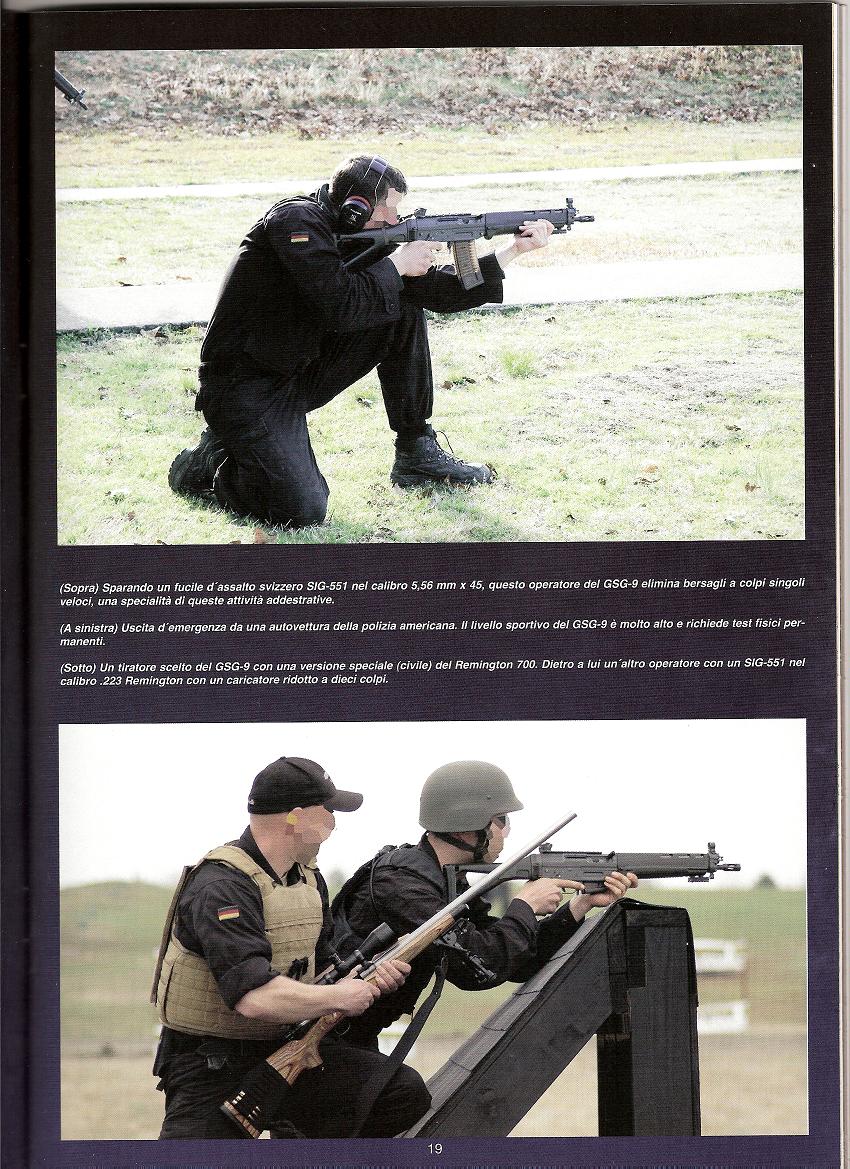 (Sopra) Sparando un fucile d´assalto svizzero SIG-551 nel calibro 5,56 mm x 45, questo operatore del GSG-9 elimina bersagli a colpi singoli veloci, una specialità di queste attività addestrative.

(A sinistra) Uscita d´emergenza da una autovettura della polizia americana. Il livello sportivo del GSG-9 è molto alto e richiede test fisici permanenti.

(Sotto) Un tiratore scelto del GSG-9 con una versione speciale (civile) del Remington 700. Dietro a lui un´altro operatore con un SIG-551 nel calibro .223 Remington con un caricatore ridotto a dieci colpi.

19